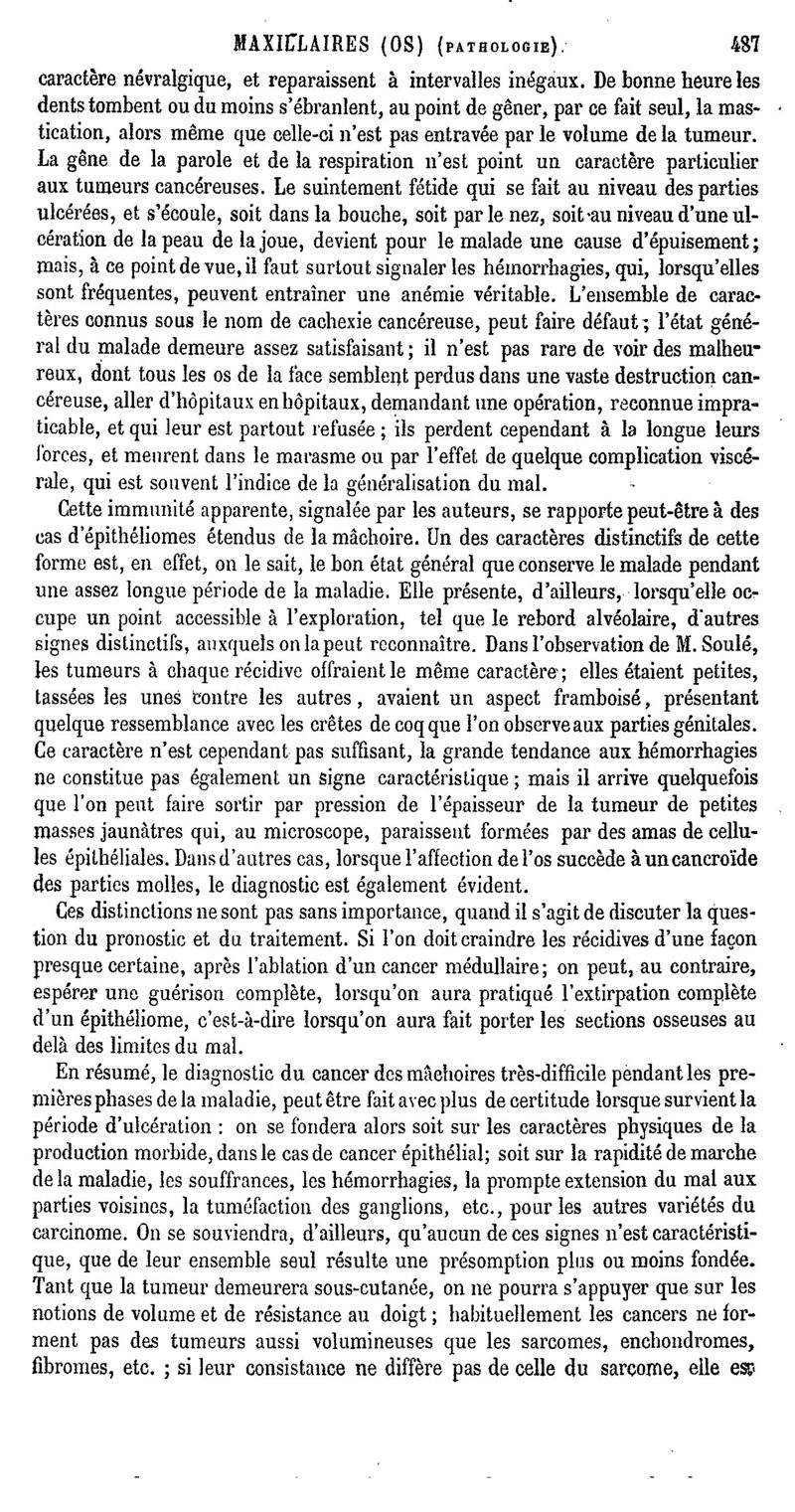 MAXILLAIRES (OS) (PATHOLOGIE). 487

caractère névralgique, et reparaissent à intervalles inégaux. De bonne heure les dents tombent ou du moins s'ébranlent, au point de gêner, par ce fait seul, la mastication, alors même que celle-ci n'est pas entravée par le volume de la tumeur. La gêne de la parole et de la respiration n'est point un caractère particulier aux tumeurs cancéreuses. Le suintement fétide qui se fait au niveau des parties ulcérées, et s'écoule, soit dans la bouche, soit par le nez, soit au niveau d'une ulcération de la peau de la joue, devient pour le malade une cause d'épuisement; mais, à ce point de vue, il faut surtout signaler les hémorrhagies, qui, lorsqu'elles sont fréquentes, peuvent entraîner une anémie véritable. L'ensemble de caractères connus sous le nom de cachexie cancéreuse, peut faire défaut; l'état général du malade demeure assez satisfaisant; il n'est pas rare de voir des malheureux, dont tous les os de la face semblent perdus dans une vaste destruction cancéreuse, aller d'hôpitaux en hôpitaux, demandant une opération, reconnue impraticable, et qui leur est partout refusée; ils perdent cependant à la longue leurs forces, et meurent dans le marasme ou par l'effet de quelque complication viscérale, qui est souvent l'indice de la généralisation du mal.

Cette immunité apparente, signalée par les auteurs, se rapporte peut-être à des cas d'épithéliomes étendus de la mâchoire. Un des caractères distinctifs de cette forme est, en effet, on le sait, le bon état général que conserve le malade pendant une assez longue période de la maladie. Elle présente, d'ailleurs, lorsqu'elle occupe un point accessible à l'exploration, tel que le rebord alvéolaire, d'autres signes distinctifs, auxquels on la peut reconnaître. Dans l'observation de M. Soulé, les tumeurs à chaque récidive offraient le même caractère; elles étaient petites, tassées les unes contre les autres, avaient un aspect framboisé, présentant quelque ressemblance avec les crêtes de coq que l'on observe aux parties génitales. Ce caractère n'est cependant pas suffisant, la grande tendance aux hémorrhagies ne constitue pas également un signe caractéristique; mais il arrive quelquefois que l'on peut faire sortir par pression de l'épaisseur de la tumeur de petites masses jaunâtres qui, au microscope, paraissent formées par des amas de cellules épithéliales. Dans d'autres cas, lorsque l'affection de l'os succède à un cancroïde des parties molles, le diagnostic est également évident.

Ces distinctions ne sont pas sans importance, quand il s'agit de discuter la question du pronostic et du traitement. Si l'on doit craindre les récidives d'une façon presque certaine, après l'ablation d'un cancer médullaire; on peut, au contraire, espérer une guérison complète, lorsqu'on aura pratiqué l'extirpation complète d'un épithéliome, c'est-à-dire lorsqu'on aura fait porter les sections osseuses au delà des limites du mal.

En résumé, le diagnostic du cancer des mâchoires très-difficile pendant les premières phases de la maladie, peut être fait avec plus de certitude lorsque survient la période d'ulcération : on se fondera alors soit sur les caractères physiques de la production morbide, dans le cas de cancer épithélial; soit sur la rapidité de marche de la maladie, les souffrances, les hémorrhagies, la prompte extension du mal aux parties voisines, la tuméfaction des ganglions, etc., pour les autres variétés du carcinome. On se souviendra, d'ailleurs, qu'aucun de ces signes n'est caractéristique, que de leur ensemble seul résulte une présomption plus ou moins fondée. Tant que la tumeur demeurera sous-cutanée, on ne pourra s'appuyer que sur les notions de volume et de résistance au doigt; habituellement les cancers ne forment pas des tumeurs aussi volumineuses que les sarcomes, enchondromes, fibromes, etc. ; si leur consistance ne diffère pas de celle du sarcome, elle est